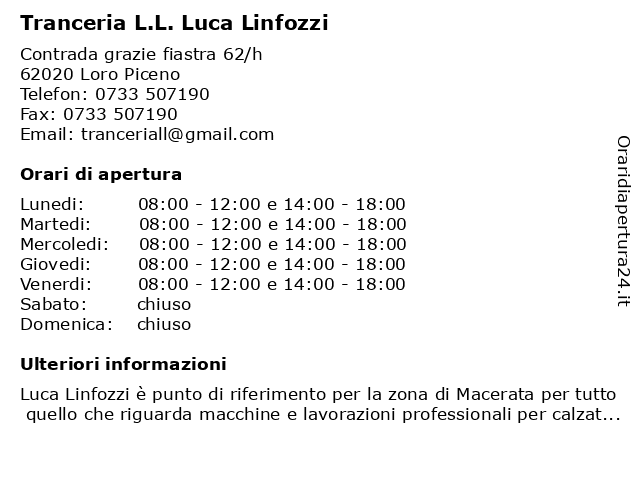 Tranceria L.L. Luca Linfozzi

Contrada grazie fiastra 62/h
62020 Loro Piceno
Telefon: 0733 507190
Fax: 0733 507190
Email: tranceriall@gmail.com

Orari di apertura

| | |
|---|---|
| Lunedi: | 08:00 - 12:00 e 14:00 - 18:00 |
| Martedi: | 08:00 - 12:00 e 14:00 - 18:00 |
| Mercoledi: | 08:00 - 12:00 e 14:00 - 18:00 |
| Giovedi: | 08:00 - 12:00 e 14:00 - 18:00 |
| Venerdi: | 08:00 - 12:00 e 14:00 - 18:00 |
| Sabato: | chiuso |
| Domenica: | chiuso |

Ulteriori informazioni

Luca Linfozzi è punto di riferimento per la zona di Macerata per tutto quello che riguarda macchine e lavorazioni professionali per calzat...

Oraridiapertura24.it